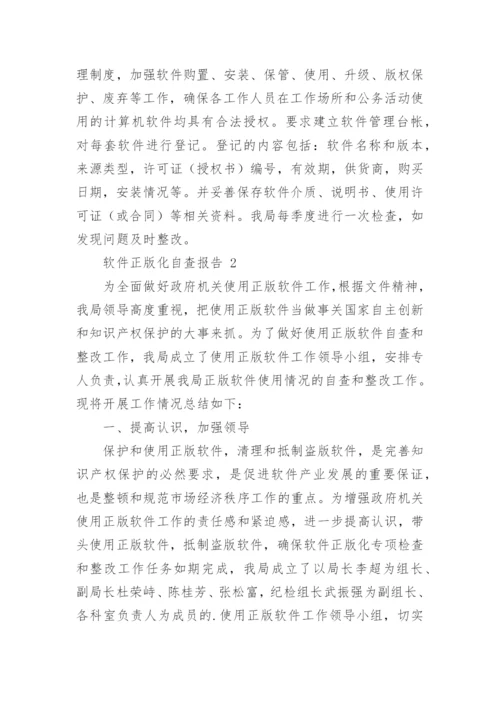 理制度，加强软件购置、安装、保管、使用、升级、版权保护、废弃等工作，确保各工作人员在工作场所和公务活动使用的计算机软件均具有合法授权。要求建立软件管理台帐，对每套软件进行登记。登记的内容包括：软件名称和版本，来源类型，许可证（授权书）编号，有效期，供货商，购买日期，安装情况等。并妥善保存软件介质、说明书、使用许可证（或合同）等相关资料。我局每季度进行一次检查，如发现问题及时整改。

软件正版化自查报告 2

为全面做好政府机关使用正版软件工作，根据文件精神，我局领导高度重视，把使用正版软件当做事关国家自主创新和知识产权保护的大事来抓。为了做好使用正版软件自查和整改工作，我局成立了使用正版软件工作领导小组，安排专人负责，认真开展我局正版软件使用情况的自查和整改工作。现将开展工作情况总结如下：

一、提高认识，加强领导

保护和使用正版软件，清理和抵制盗版软件，是完善知识产权保护的必然要求，是促进软件产业发展的重要保证，也是整顿和规范市场经济秩序工作的重点。为增强政府机关使用正版软件工作的责任感和紧迫感，进一步提高认识，带头使用正版软件，抵制盗版软件，确保软件正版化专项检查和整改工作任务如期完成，我局成立了以局长李超为组长、副局长杜荣峙、陈桂芳、张松富，纪检组长武振强为副组长、各科室负责人为成员的.使用正版软件工作领导小组，切实